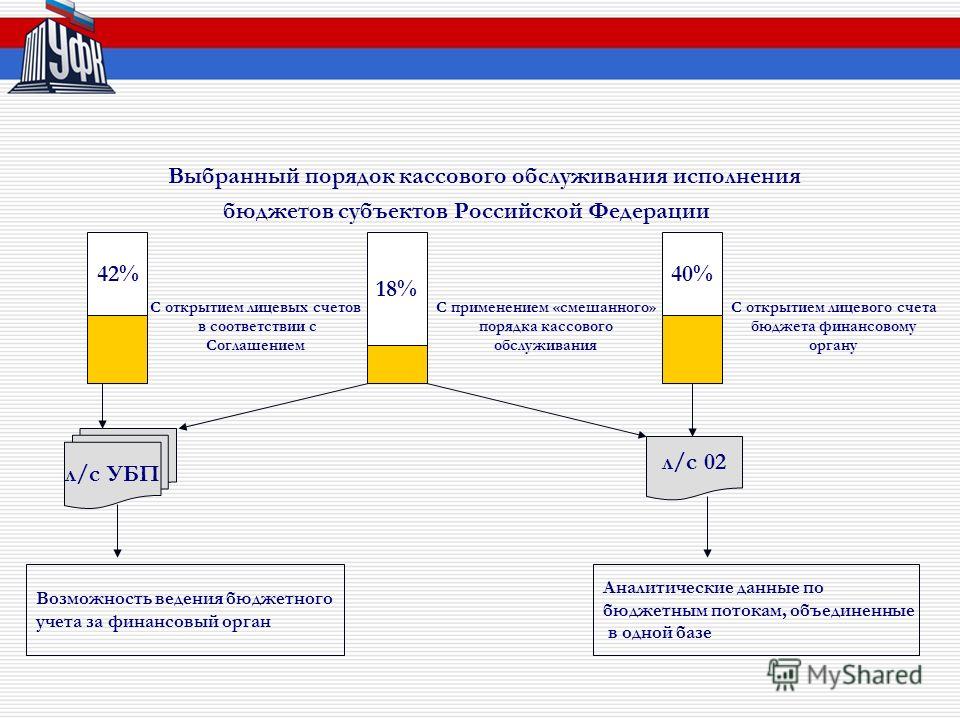 УФК

Выбранный порядок кассового обслуживания исполнения бюджетов субъектов Российской Федерации

42%

С открытием лицевых счетов в соответствии с Соглашением

18%

С применением «смешанного» порядка кассового обслуживания

40%

С открытием лицевого счета бюджета финансовому органу

л/с УБП

л/с 02

Возможность ведения бюджетного учета за финансовый орган

Аналитические данные по бюджетным потокам, объединенные в одной базе

MyShared